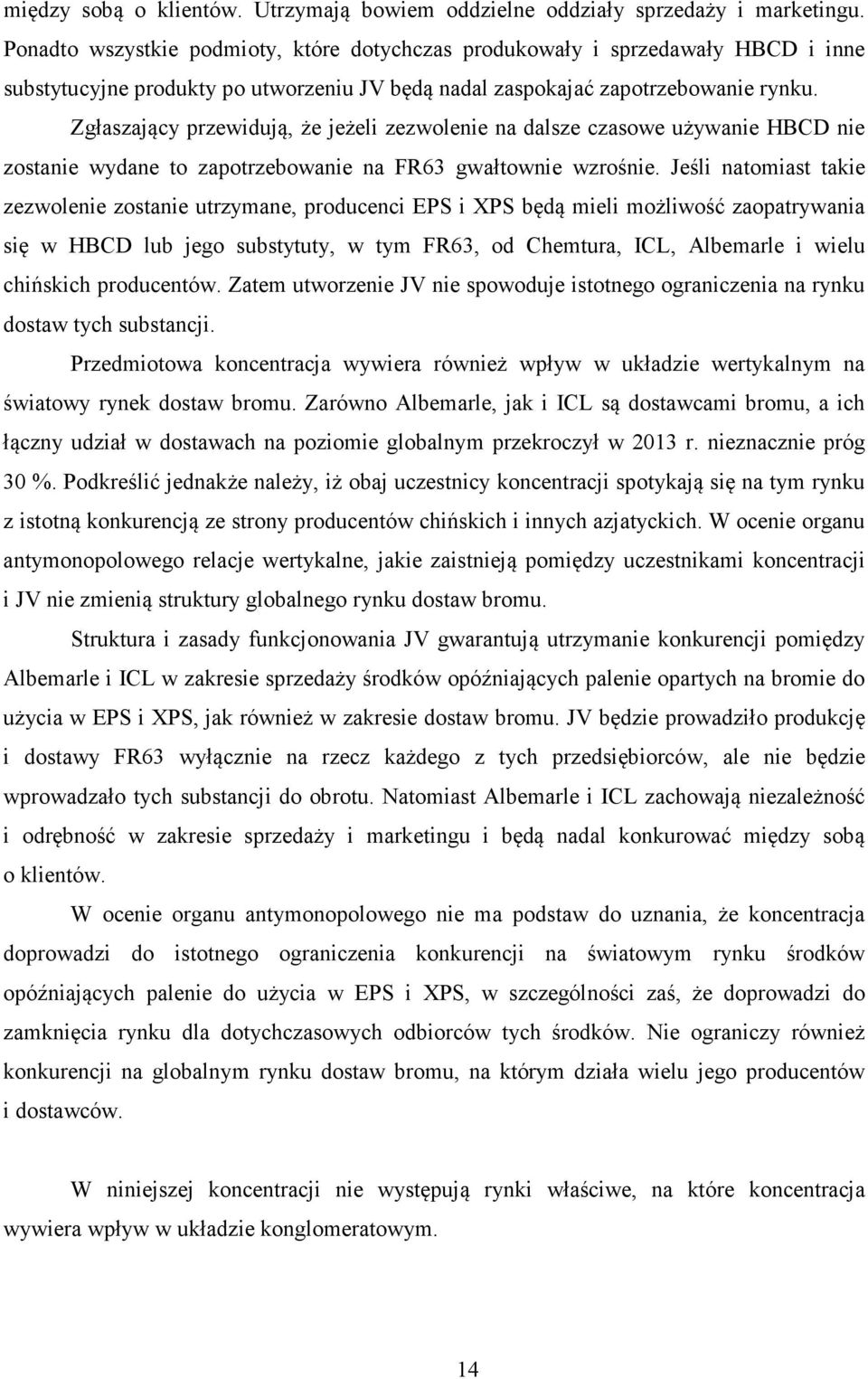 między sobą o klientów. Utrzymają bowiem oddzielne oddziały sprzedaży i marketingu. Ponadto wszystkie podmioty, które dotychczas produkowały i sprzedawały HBCD i inne substytucyjne produkty po utworzeniu JV będą nadal zaspokajać zapotrzebowanie rynku. Zgłaszający przewidują, że jeżeli zezwolenie na dalsze czasowe używanie HBCD nie zostanie wydane to zapotrzebowanie na FR63 gwałtownie wzrośnie. Jeśli natomiast takie zezwolenie zostanie utrzymane, producenci EPS i XPS będą mieli możliwość zaopatrywania się w HBCD lub jego substytuty, w tym FR63, od Chemtura, ICL, Albemarle i wielu chińskich producentów. Zatem utworzenie JV nie spowoduje istotnego ograniczenia na rynku dostaw tych substancji.

Przedmiotowa koncentracja wywiera również wpływ w układzie wertykalnym na światowy rynek dostaw bromu. Zarówno Albemarle, jak i ICL są dostawcami bromu, a ich łączny udział w dostawach na poziomie globalnym przekroczył w 2013 r. nieznacznie próg 30 %. Podkreślić jednakże należy, iż obaj uczestnicy koncentracji spotykają się na tym rynku z istotną konkurencją ze strony producentów chińskich i innych azjatyckich. W ocenie organu antymonopolowego relacje wertykalne, jakie zaistnieją pomiędzy uczestnikami koncentracji i JV nie zmienią struktury globalnego rynku dostaw bromu.

Struktura i zasady funkcjonowania JV gwarantują utrzymanie konkurencji pomiędzy Albemarle i ICL w zakresie sprzedaży środków opóźniających palenie opartych na bromie do użycia w EPS i XPS, jak również w zakresie dostaw bromu. JV będzie prowadziło produkcję i dostawy FR63 wyłącznie na rzecz każdego z tych przedsiębiorców, ale nie będzie wprowadzało tych substancji do obrotu. Natomiast Albemarle i ICL zachowają niezależność i odrębność w zakresie sprzedaży i marketingu i będą nadal konkurować między sobą o klientów.

W ocenie organu antymonopolowego nie ma podstaw do uznania, że koncentracja doprowadzi do istotnego ograniczenia konkurencji na światowym rynku środków opóźniających palenie do użycia w EPS i XPS, w szczególności zaś, że doprowadzi do zamknięcia rynku dla dotychczasowych odbiorców tych środków. Nie ograniczy również konkurencji na globalnym rynku dostaw bromu, na którym działa wielu jego producentów i dostawców.

W niniejszej koncentracji nie występują rynki właściwe, na które koncentracja wywiera wpływ w układzie konglomeratowym.

14